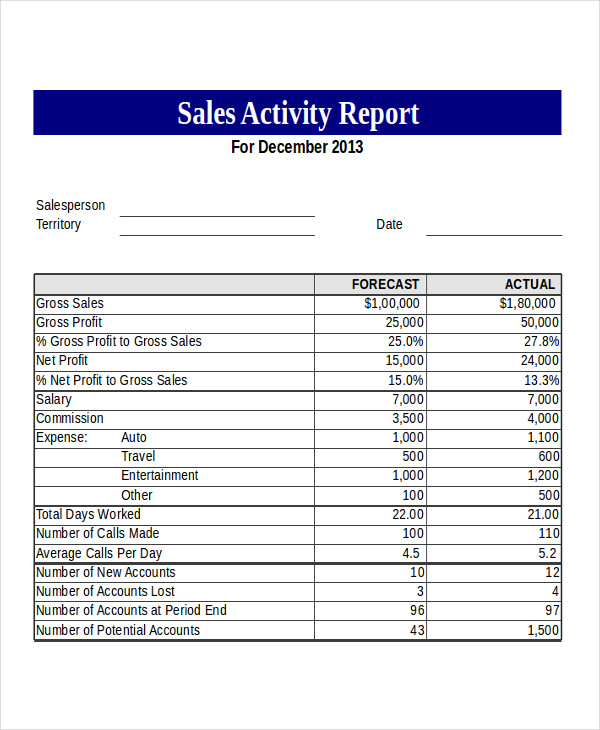 Sales Activity Report

For December 2013

Salesperson
Territory

Date

| | FORECAST | ACTUAL |
|---|---|---|
| Gross Sales | \$1,00,000 | \$1,80,000 |
| Gross Profit | 25,000 | 50,000 |
| % Gross Profit to Gross Sales | 25.0% | 27.8% |
| Net Profit | 15,000 | 24,000 |
| % Net Profit to Gross Sales | 15.0% | 13.3% |
| Salary | 7,000 | 7,000 |
| Commission | 3,500 | 4,000 |
| Expense: Auto | 1,000 | 1,100 |
| Travel | 500 | 600 |
| Entertainment | 1,000 | 1,200 |
| Other | 100 | 500 |
| Total Days Worked | 22.00 | 21.00 |
| Number of Calls Made | 100 | 110 |
| Average Calls Per Day | 4.5 | 5.2 |
| Number of New Accounts | 10 | 12 |
| Number of Accounts Lost | 3 | 4 |
| Number of Accounts at Period End | 96 | 97 |
| Number of Potential Accounts | 43 | 1,500 |